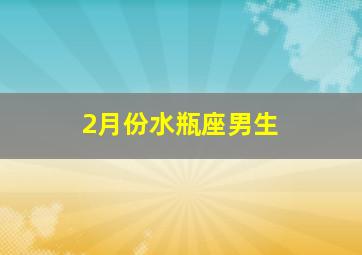 2月份水瓶座男生